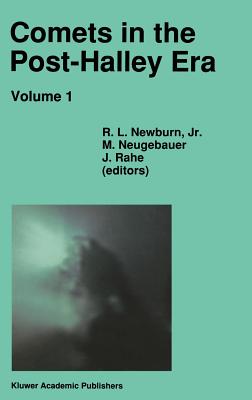 Comets in the Post-Halley Era

Volume 1

R. L. Newburn, Jr.
M. Neugebauer
J. Rahe
(editors)

Kluwer Academic Publishers